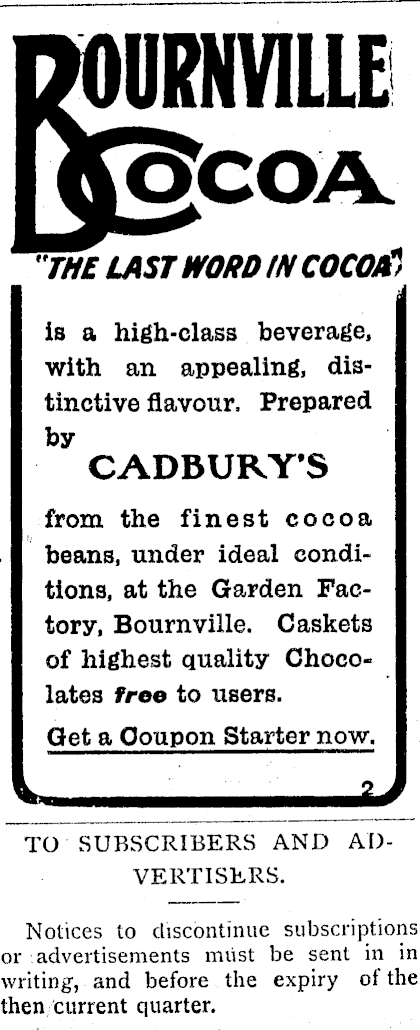 BOURNVILLE
COCOA
"THE LAST WORD IN COCOA"

is a high-class beverage, with an appealing, distinctive flavour. Prepared by

CADBURY'S

from the finest cocoa beans, under ideal conditions, at the Garden Factory, Bournville. Caskets of highest quality Chocolates free to users.

Get a Coupon Starter now.

2

TO SUBSCRIBERS AND ADVERTISERS.

Notices to discontinue subscriptions or advertisements must be sent in in writing, and before the expiry of the then current quarter.